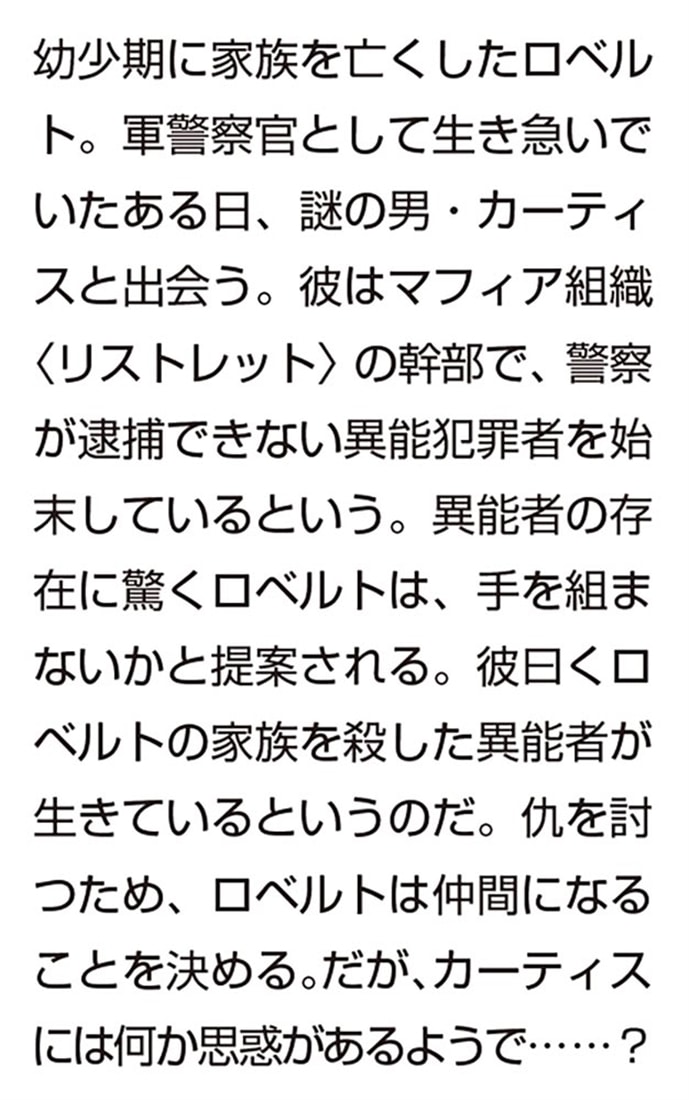 幼少期に家族を亡くしたロベルト。軍警察官として生き急いでいたある日、謎の男・カーティスと出会う。彼はマフィア組織〈リストレット〉の幹部で、警察が逮捕できない異能犯罪者を始末しているという。異能者の存在に驚くロベルトは、手を組まないかと提案される。彼曰くロベルトの家族を殺した異能者が生きているというのだ。仇を討つため、ロベルトは仲間になることを決める。だが、カーティスには何か思惑があるようで……？